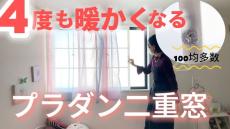 4度も暖かくなる

100均多数

プラダン二重窓